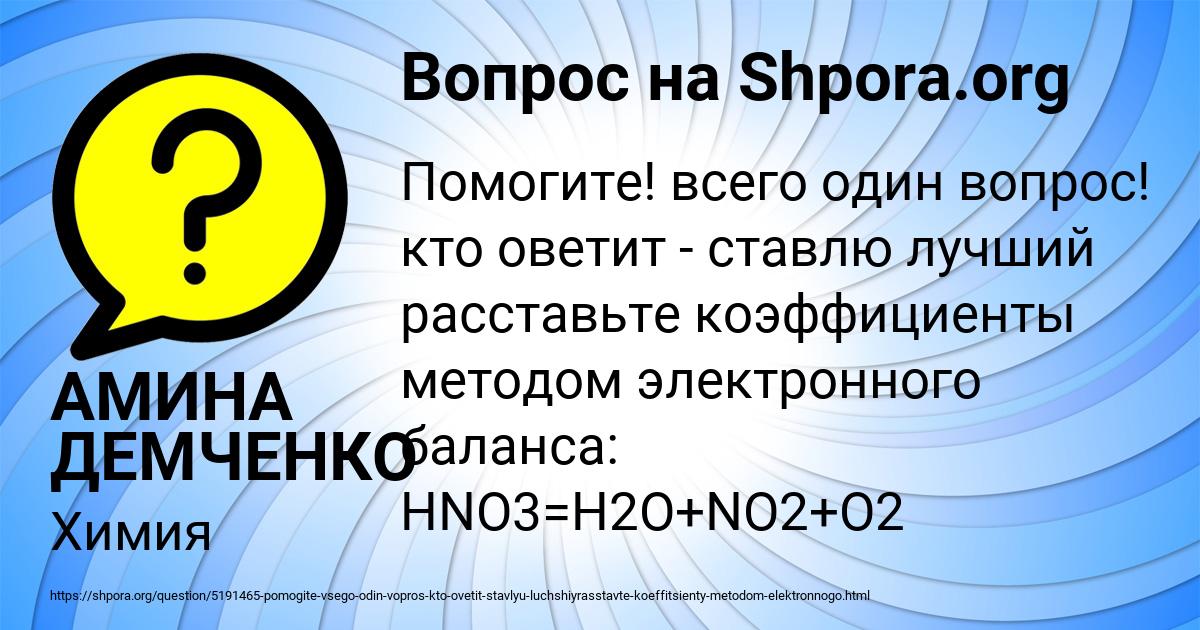 Вопрос на Shpora.org

Помогите! всего один вопрос! кто оветит - ставлю лучший расставьте коэффициенты методом электронного баланса: HNO3=H2O+NO2+O2

АМИНА ДЕМЧЕНКО
Химия

https://shpora.org/question/5191465-pomogite-vsego-odin-vopros-kto-ovetit-stavlyu-luchshiyrasstavte-koeffitsienty-metodom-elektronnogo.html